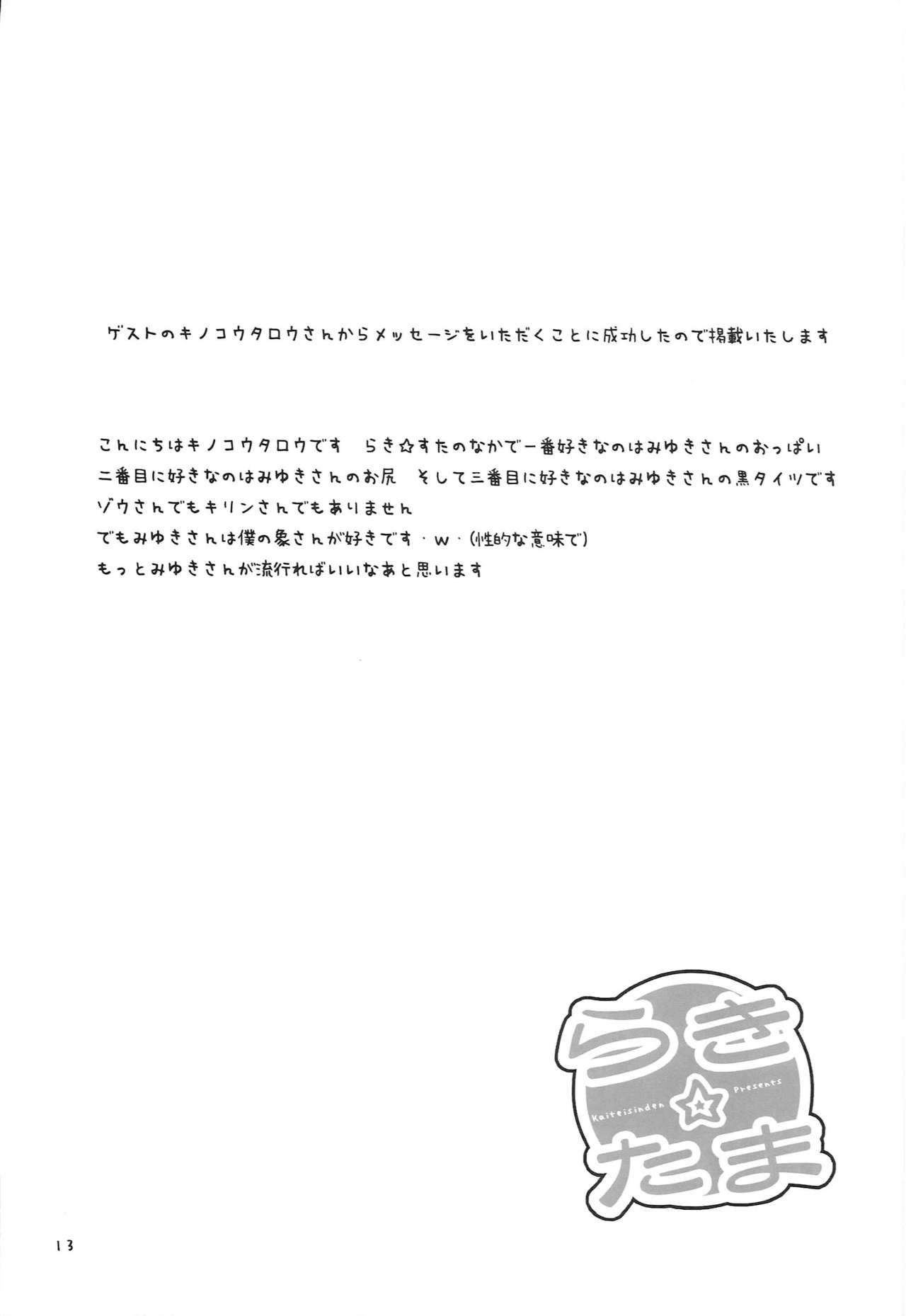 ゲストのキノコウタロウさんからメッセージをいただくことに成功したので掲載いたします

こんにちはキノコウタロウです　らき☆すたのなかで一番好きなのはみゆきさんのおっぱい
二番目に好きなのはみゆきさんのお尻　そして三番目に好きなのはみゆきさんの黒タイツです
ゾウさんでもキリンさんでもありません
でもみゆきさんは僕の象さんが好きです・w・(性的な意味で)
もっとみゆきさんが流行ればいいなあと思います

らき☆たま
Kaiteisinden Presents

13